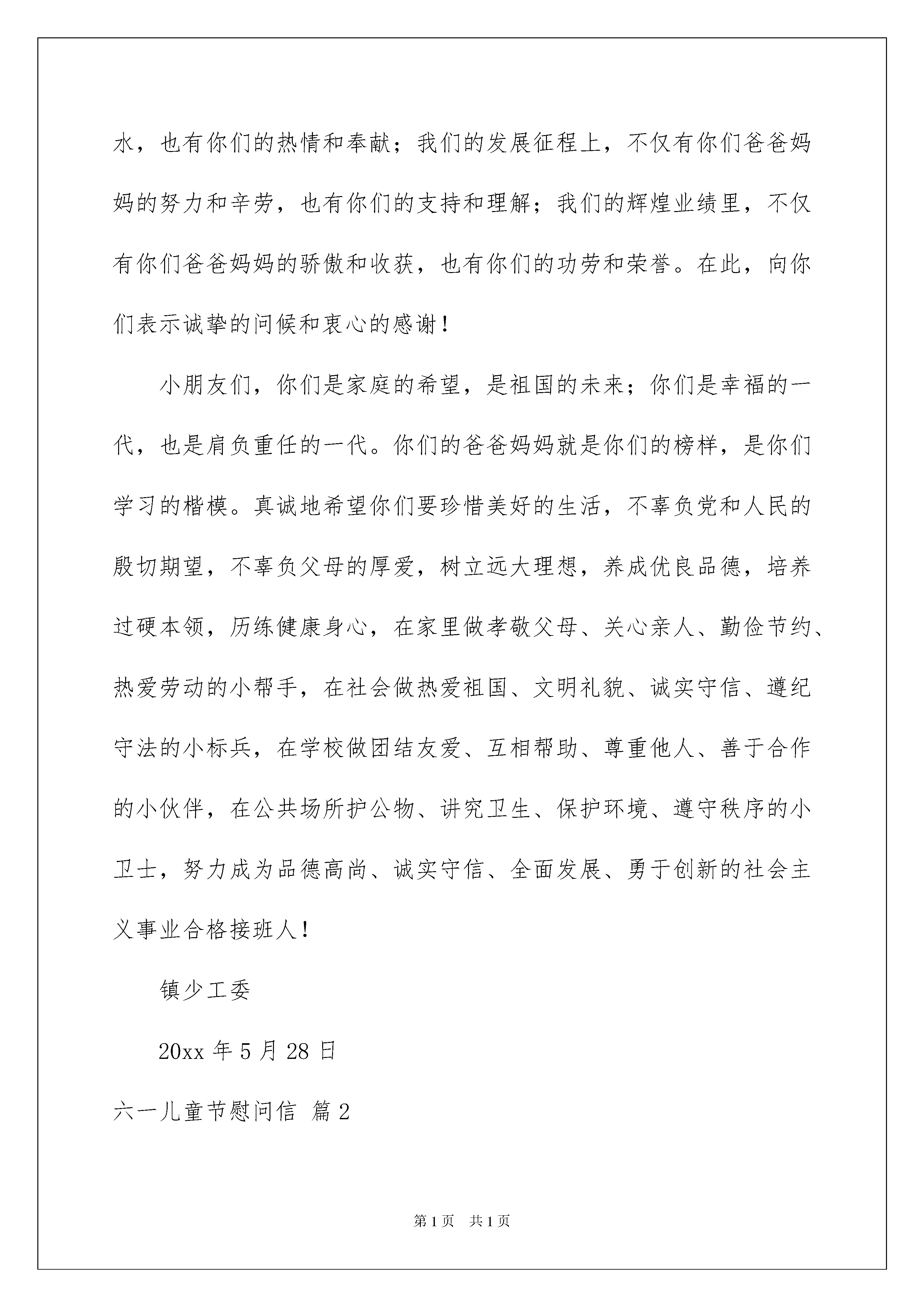 水，也有你们的热情和奉献；我们的发展征程上，不仅有你们爸爸妈妈的努力和辛劳，也有你们的支持和理解；我们的辉煌业绩里，不仅有你们爸爸妈妈的骄傲和收获，也有你们的功劳和荣誉。在此，向你们表示诚挚的问候和衷心的感谢！

小朋友们，你们是家庭的希望，是祖国的未来；你们是幸福的一代，也是肩负重任的一代。你们的爸爸妈妈就是你们的榜样，是你们学习的楷模。真诚地希望你们要珍惜美好的生活，不辜负党和人民的殷切期望，不辜负父母的厚爱，树立远大理想，养成优良品德，培养过硬本领，历练健康身心，在家里做孝敬父母、关心亲人、勤俭节约、热爱劳动的小帮手，在社会做热爱祖国、文明礼貌、诚实守信、遵纪守法的小标兵，在学校做团结友爱、互相帮助、尊重他人、善于合作的小伙伴，在公共场所护公物、讲究卫生、保护环境、遵守秩序的小卫士，努力成为品德高尚、诚实守信、全面发展、勇于创新的社会主义事业合格接班人！

镇少工委

20xx 年 5 月 28 日

六一儿童节慰问信 篇 2

第 1 页 共 1 页